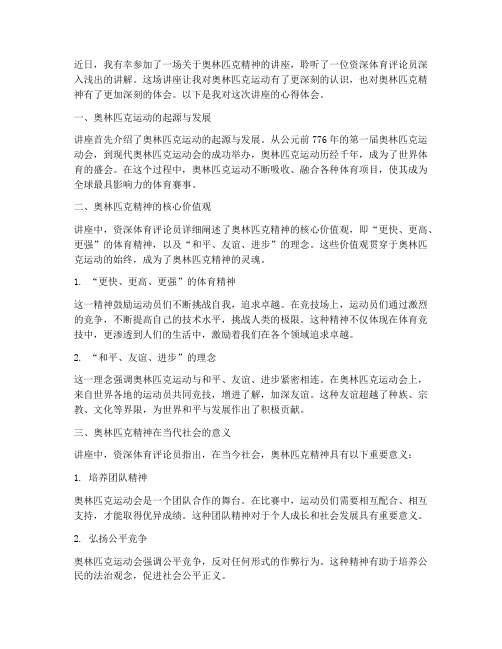 近日，我有幸参加了一场关于奥林匹克精神的讲座，聆听了一位资深体育评论员深入浅出的讲解。这场讲座让我对奥林匹克运动有了更深刻的认识，也对奥林匹克精神有了更加深刻的体会。以下是我对这次讲座的心得体会。

一、奥林匹克运动的起源与发展

讲座首先介绍了奥林匹克运动的起源与发展。从公元前776年的第一届奥林匹克运动会，到现代奥林匹克运动会的成功举办，奥林匹克运动历经千年，成为了世界体育的盛会。在这个过程中，奥林匹克运动不断吸收、融合各种体育项目，使其成为全球最具影响力的体育赛事。

二、奥林匹克精神的核心价值观

讲座中，资深体育评论员详细阐述了奥林匹克精神的核心价值观，即“更快、更高、更强”的体育精神，以及“和平、友谊、进步”的理念。这些价值观贯穿于奥林匹克运动的始终，成为了奥林匹克精神的灵魂。

1. “更快、更高、更强”的体育精神

这一精神鼓励运动员们不断挑战自我，追求卓越。在竞技场上，运动员们通过激烈的竞争，不断提高自己的技术水平，挑战人类的极限。这种精神不仅体现在体育竞技中，更渗透到人们的生活中，激励着我们在各个领域追求卓越。

2. “和平、友谊、进步”的理念

这一理念强调奥林匹克运动与和平、友谊、进步紧密相连。在奥林匹克运动会上，来自世界各地的运动员共同竞技，增进了解，加深友谊。这种友谊超越了种族、宗教、文化等界限，为世界和平与发展作出了积极贡献。

三、奥林匹克精神在当代社会的意义

讲座中，资深体育评论员指出，在当今社会，奥林匹克精神具有以下重要意义：

1. 培养团队精神

奥林匹克运动会是一个团队合作的舞台。在比赛中，运动员们需要相互配合、相互支持，才能取得优异成绩。这种团队精神对于个人成长和社会发展具有重要意义。

2. 弘扬公平竞争

奥林匹克运动会强调公平竞争，反对任何形式的作弊行为。这种精神有助于培养公民的法治观念，促进社会公平正义。